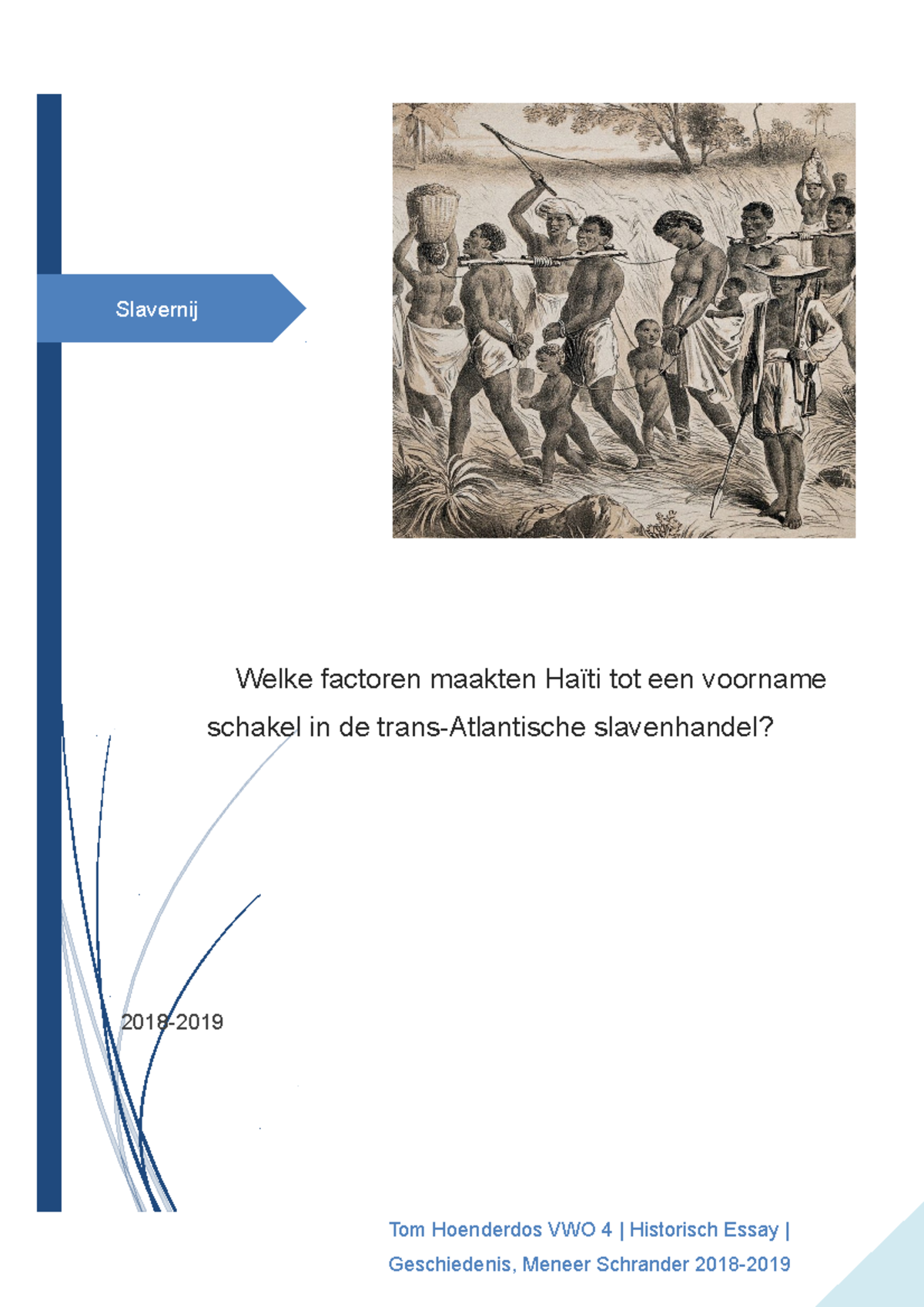 Slavernij

Welke factoren maakten Haïti tot een voorname schakel in de trans-Atlantische slavenhandel?

2018-2019

Tom Hoenderdos VWO 4 | Historisch Essay | Geschiedenis, Meneer Schrander 2018-2019